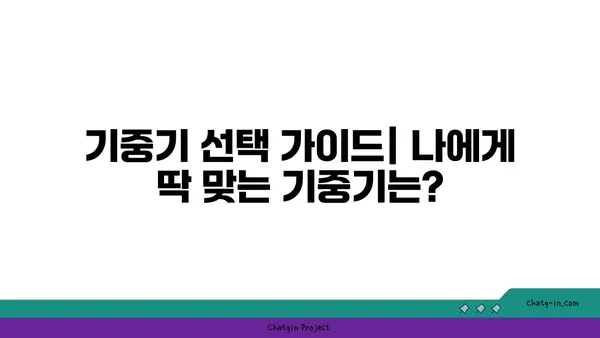 기중기 선택 가이드| 나에게 딱 맞는 기중기는?

chatg-in.com

Chatgin Project